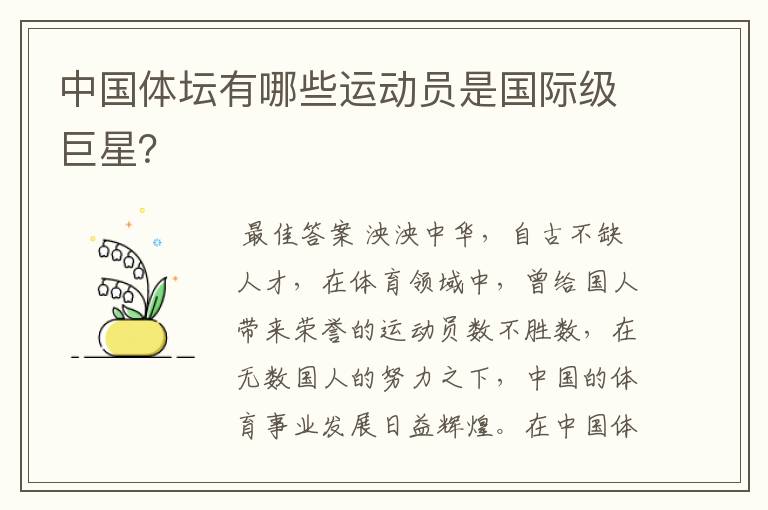 中国体坛有哪些运动员是国际级巨星?

最佳答案 泱泱中华，自古不缺人才，在体育领域中，曾给国人带来荣誉的运动员数不胜数，在无数国人的努力之下，中国的体育事业发展日益辉煌。在中国体